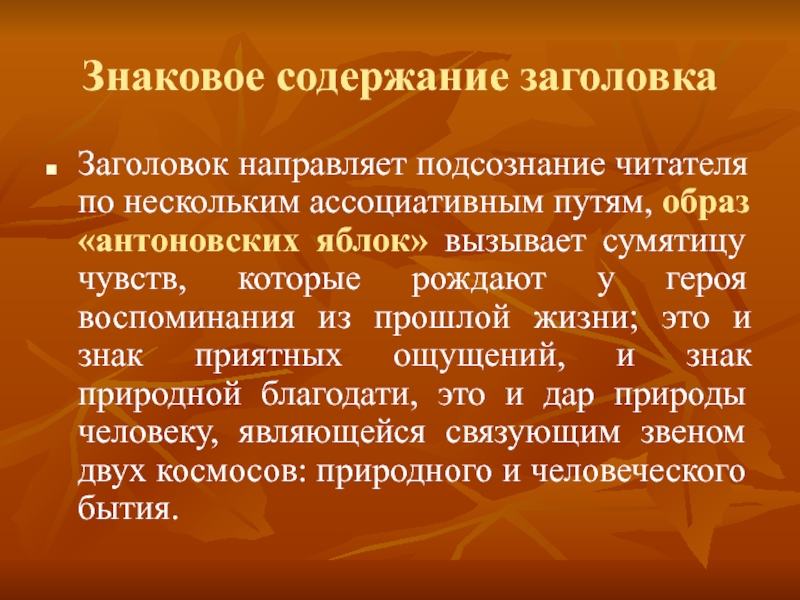 Знаковое содержание заголовка

Заголовок направляет подсознание читателя по нескольким ассоциативным путям, образ «антоновских яблок» вызывает сумятицу чувств, которые рождают у героя воспоминания из прошлой жизни; это и знак приятных ощущений, и знак природной благодати, это и дар природы человеку, являющейся связующим звеном двух космосов: природного и человеческого бытия.